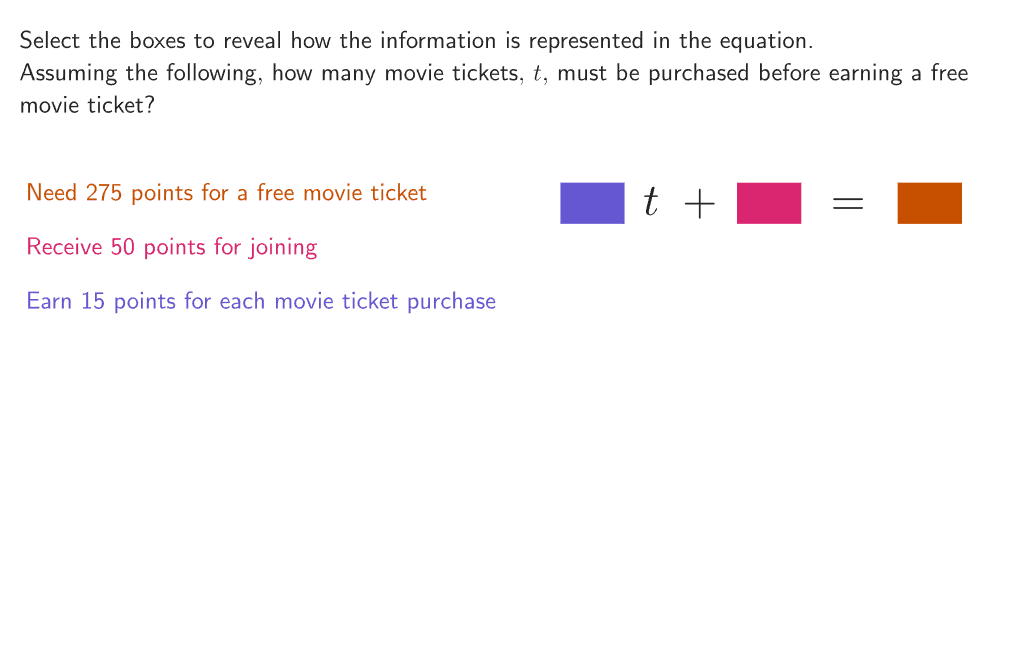 Select the boxes to reveal how the information is represented in the equation.

Assuming the following, how many movie tickets, $t$, must be purchased before earning a free movie ticket?

Need 275 points for a free movie ticket

Receive 50 points for joining

Earn 15 points for each movie ticket purchase

$t + =$